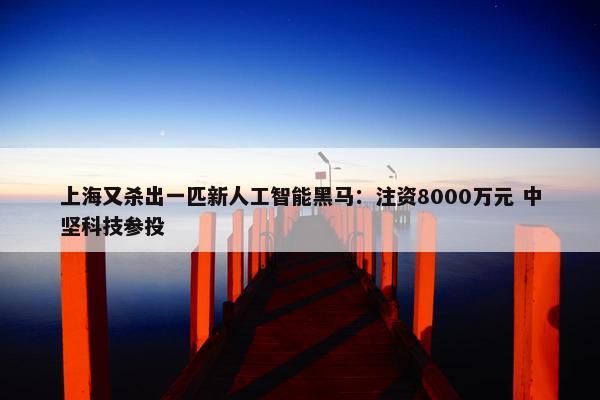 上海又杀出一匹新人工智能黑马：注资8000万元 中坚科技参投